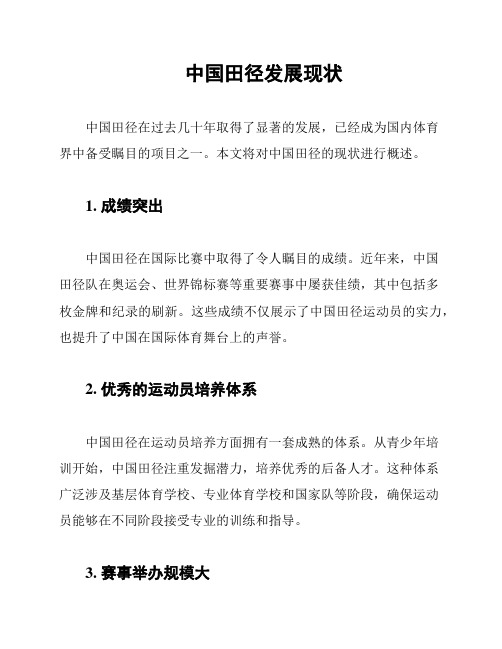 中国田径发展现状

中国田径在过去几十年取得了显著的发展，已经成为国内体育界中备受瞩目的项目之一。本文将对中国田径的现状进行概述。

1. 成绩突出

中国田径在国际比赛中取得了令人瞩目的成绩。近年来，中国田径队在奥运会、世界锦标赛等重要赛事中屡获佳绩，其中包括多枚金牌和纪录的刷新。这些成绩不仅展示了中国田径运动员的实力，也提升了中国在国际体育舞台上的声誉。

2. 优秀的运动员培养体系

中国田径在运动员培养方面拥有一套成熟的体系。从青少年培训开始，中国田径注重发掘潜力，培养优秀的后备人才。这种体系广泛涉及基层体育学校、专业体育学校和国家队等阶段，确保运动员能够在不同阶段接受专业的训练和指导。

3. 赛事举办规模大